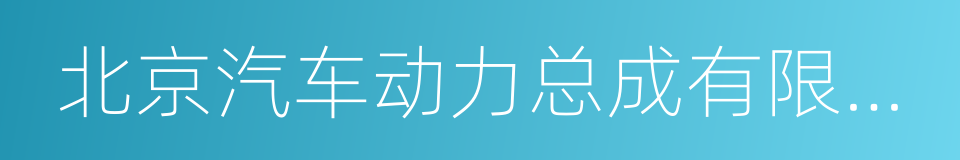 北京汽车动力总成有限...